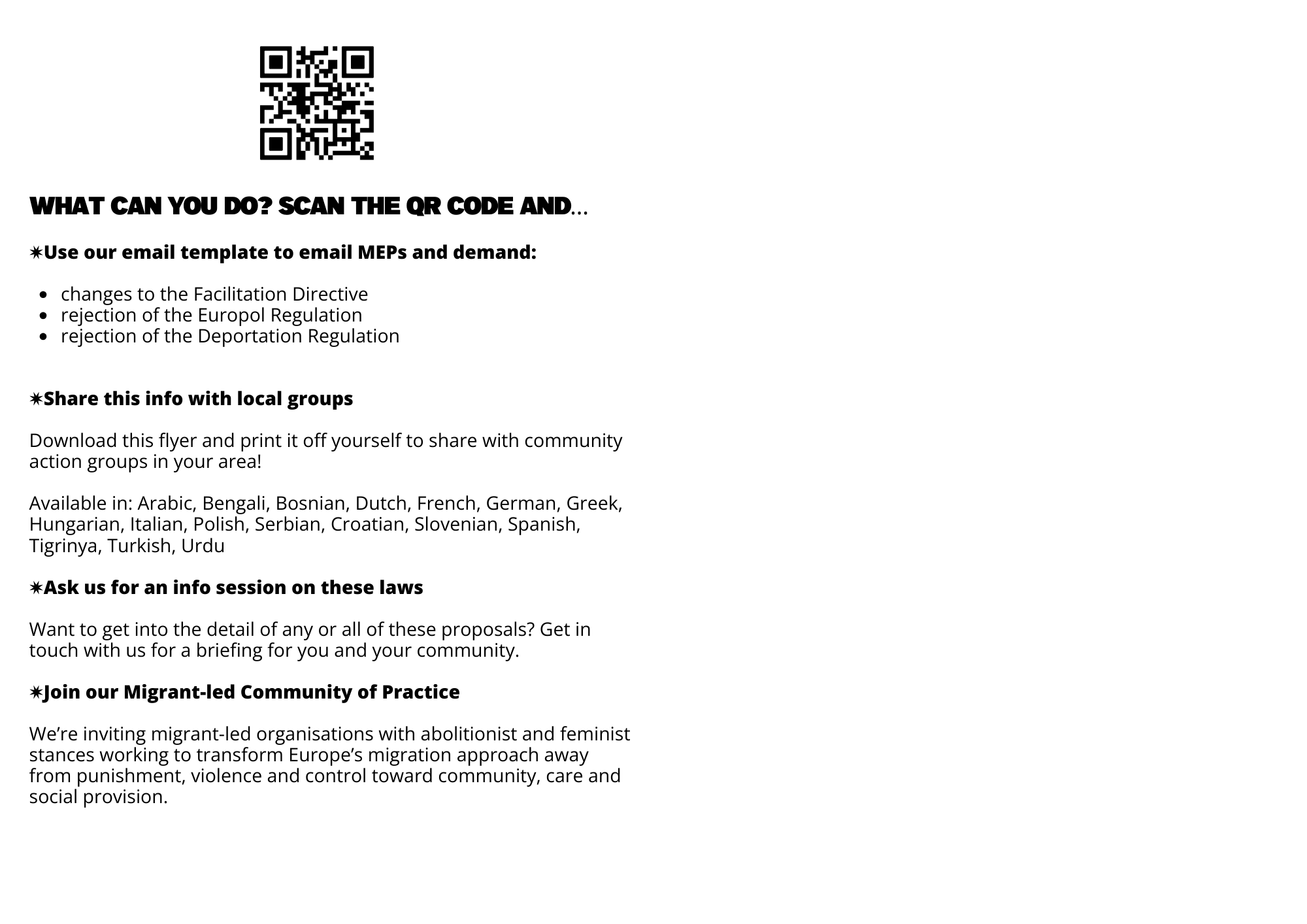 WHAT CAN YOU DO? SCAN THE QR CODE AND...

✷Use our email template to email MEPs and demand:

- changes to the Facilitation Directive
- rejection of the Europol Regulation
- rejection of the Deportation Regulation

✷Share this info with local groups

Download this flyer and print it off yourself to share with community action groups in your area!

Available in: Arabic, Bengali, Bosnian, Dutch, French, German, Greek, Hungarian, Italian, Polish, Serbian, Croatian, Slovenian, Spanish, Tigrinya, Turkish, Urdu

✷Ask us for an info session on these laws

Want to get into the detail of any or all of these proposals? Get in touch with us for a briefing for you and your community.

✷Join our Migrant-led Community of Practice

We're inviting migrant-led organisations with abolitionist and feminist stances working to transform Europe's migration approach away from punishment, violence and control toward community, care and social provision.